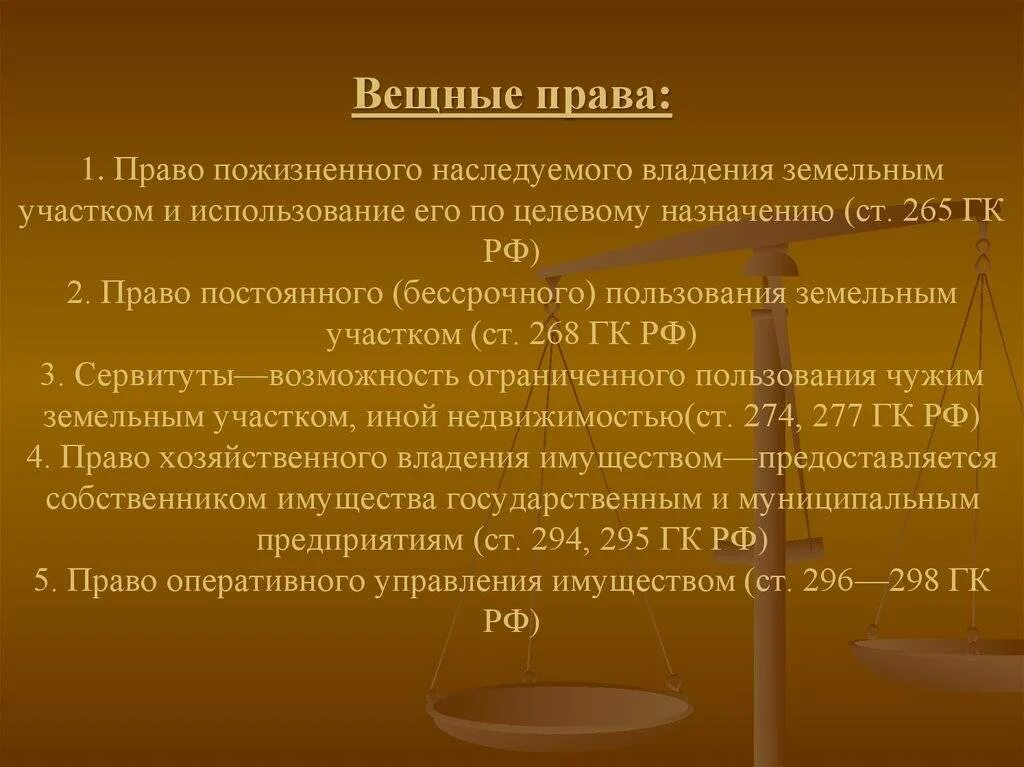 Вещные права:

1. Право пожизненного наследуемого владения земельным участком и использование его по целевому назначению (ст. 265 ГК РФ)
2. Право постоянного (бессрочного) пользования земельным участком (ст. 268 ГК РФ)
3. Сервитуты—возможность ограниченного пользования чужим земельным участком, иной недвижимостью(ст. 274, 277 ГК РФ)
4. Право хозяйственного владения имуществом—предоставляется собственником имущества государственным и муниципальным предприятиям (ст. 294, 295 ГК РФ)
5. Право оперативного управления имуществом (ст. 296—298 ГК РФ)